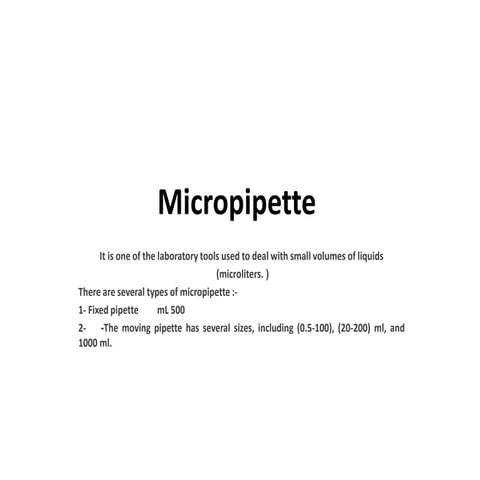 Micropipette

It is one of the laboratory tools used to deal with small volumes of liquids (microliters. )

There are several types of micropipette :-

1- Fixed pipette mL 500

2- -The moving pipette has several sizes, including (0.5-100), (20-200) ml, and 1000 ml.